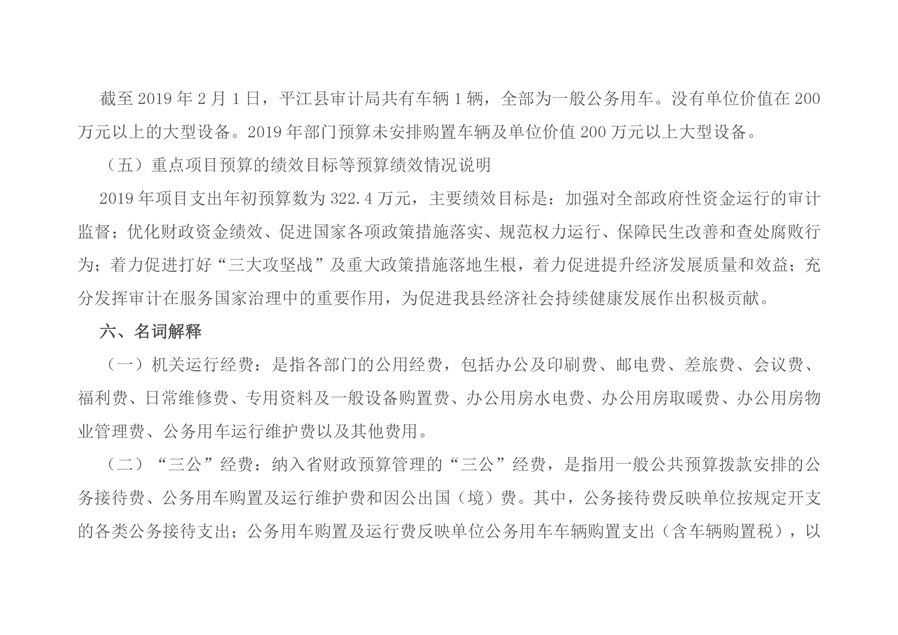 截至 2019 年 2 月 1 日，平江县审计局共有车辆 1 辆，全部为一般公务用车。没有单位价值在 200 万元以上的大型设备。2019 年部门预算未安排购置车辆及单位价值 200 万元以上大型设备。

（五）重点项目预算的绩效目标等预算绩效情况说明

2019 年项目支出年初预算数为 322.4 万元，主要绩效目标是：加强对全部政府性资金运行的审计监督；优化财政资金绩效、促进国家各项政策措施落实、规范权力运行、保障民生改善和查处腐败行为；着力促进打好“三大攻坚战”及重大政策措施落地生根，着力促进提升经济发展质量和效益；充分发挥审计在服务国家治理中的重要作用，为促进我县经济社会持续健康发展作出积极贡献。

六、名词解释

（一）机关运行经费：是指各部门的公用经费，包括办公及印刷费、邮电费、差旅费、会议费、福利费、日常维修费、专用资料及一般设备购置费、办公用房水电费、办公用房取暖费、办公用房物业管理费、公务用车运行维护费以及其他费用。

（二）“三公”经费：纳入省财政预算管理的“三公”经费，是指用一般公共预算拨款安排的公务接待费、公务用车购置及运行维护费和因公出国（境）费。其中，公务接待费反映单位按规定开支的各类公务接待支出；公务用车购置及运行费反映单位公务用车车辆购置支出（含车辆购置税），以